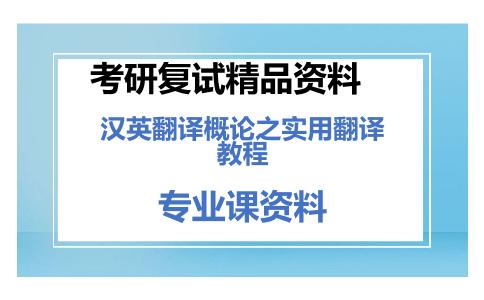 考研复试精品资料

汉英翻译概论之实用翻译教程

专业课资料